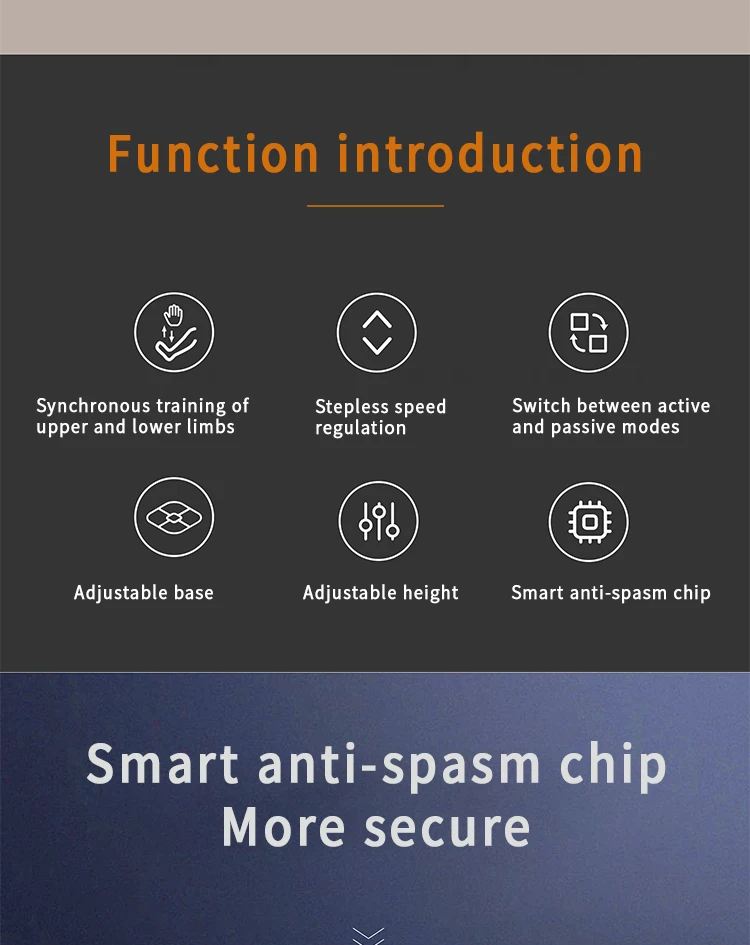 Function introduction

Synchronous training of upper and lower limbs

Stepless speed regulation

Switch between active and passive modes

Adjustable base

Adjustable height

Smart anti-spasm chip

Smart anti-spasm chip
More secure